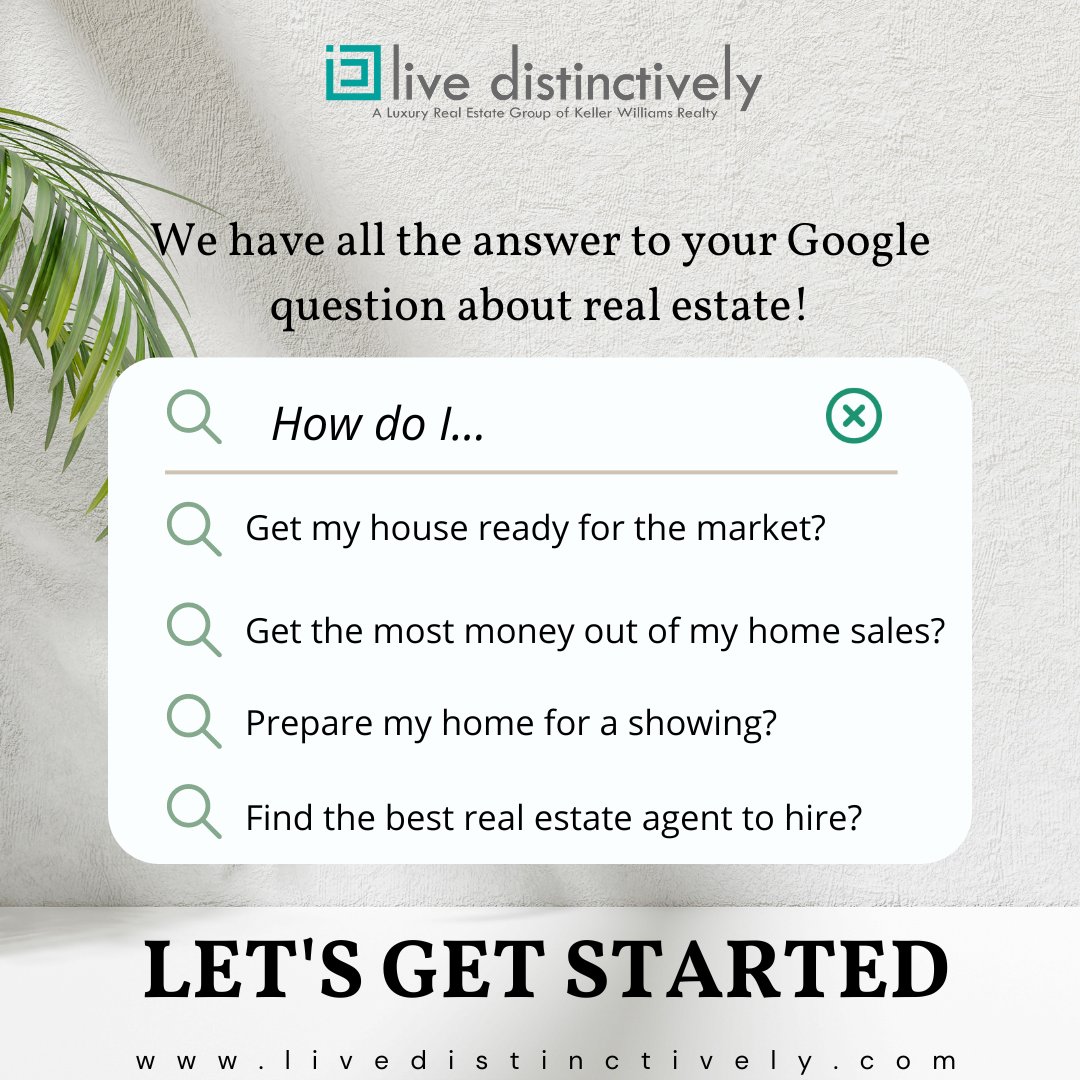 live distinctively
A Luxury Real Estate Group of Keller Williams Realty

We have all the answer to your Google question about real estate!

How do I...

Get my house ready for the market?

Get the most money out of my home sales?

Prepare my home for a showing?

Find the best real estate agent to hire?

LET'S GET STARTED

www.livedistinctively.com